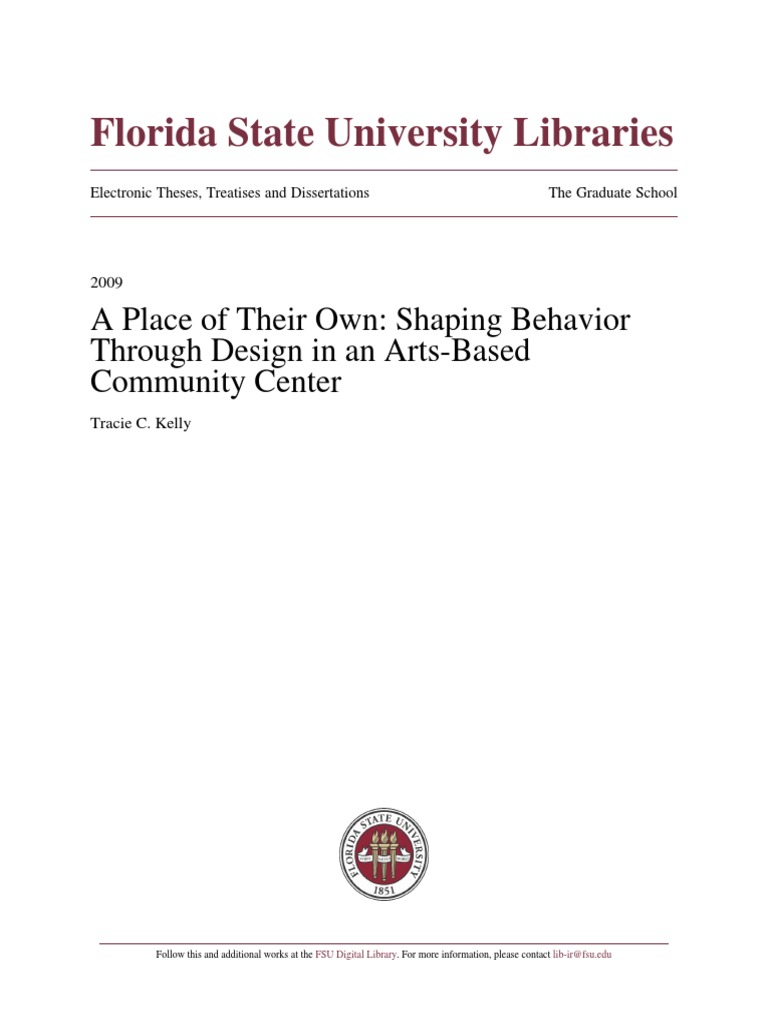 Florida State University Libraries

Electronic Theses, Treatises and Dissertations

The Graduate School

2009

A Place of Their Own: Shaping Behavior Through Design in an Arts-Based Community Center

Tracie C. Kelly

FLORIDA STATE UNIVERSITY 1851

Follow this and additional works at the FSU Digital Library. For more information, please contact lib-ir@fsu.edu